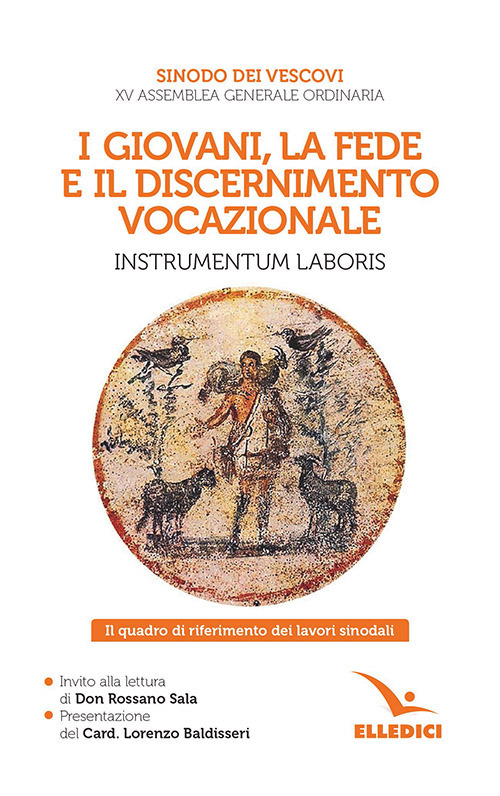 SINODO DEI VESCOVI
XV ASSEMBLEA GENERALE ORDINARIA

I GIOVANI, LA FEDE E IL DISCERNIMENTO VOCAZIONALE

INSTRUMENTUM LABORIS

Il quadro di riferimento dei lavori sinodali

Invito alla lettura di Don Rossano Sala

Presentazione del Card. Lorenzo Baldisseri

ELLEDICI